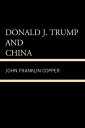 DONALD J. TRUMP
AND
CHINA

JOHN FRANKLIN COPPER